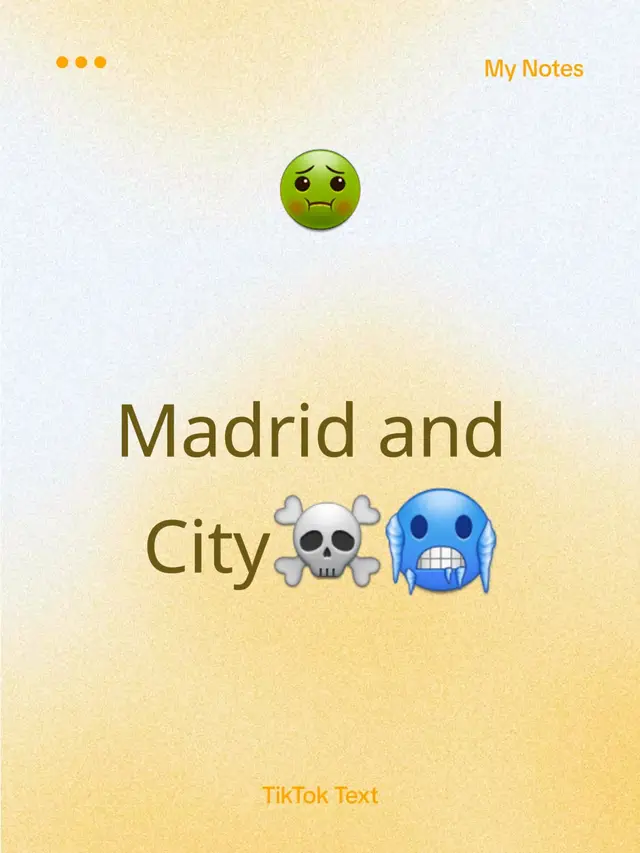 My Notes

🤢

Madrid and City☠️🥶

TikTok Text